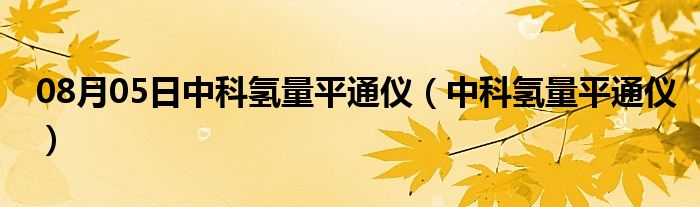 08月05日中科氢量平通仪（中科氢量平通仪）